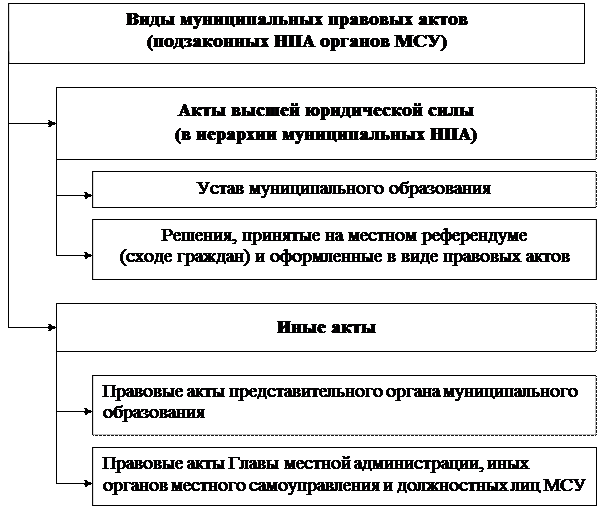 Виды муниципальных правовых актов
(подзаконных НПА органов МСУ)

Акты высшей юридической силы
(в иерархии муниципальных НПА)

Устав муниципального образования

Решения, принятые на местном референдуме
(сходе граждан) и оформленные в виде правовых актов

Иные акты

Правовые акты представительного органа муниципального образования

Правовые акты Главы местной администрации, иных органов местного самоуправления и должностных лиц МСУ